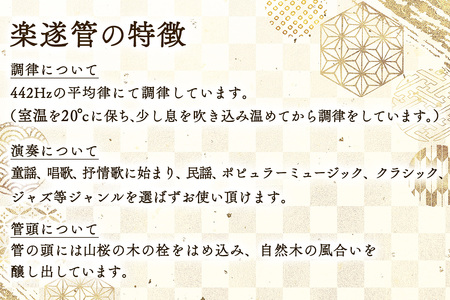 楽遂管の特徴

調律について
442Hzの平均律にて調律しています。
（室温を20°cに保ち、少し息を吹き込み温めてから調律をしています。）

演奏について
童謡、唱歌、抒情歌に始まり、民謡、ポピュラーミュージック、クラシック、ジャズ等ジャンルを選ばずお使い頂けます。

管頭について
管の頭には山桜の木の栓をはめ込み、自然木の風合いを醸し出しています。